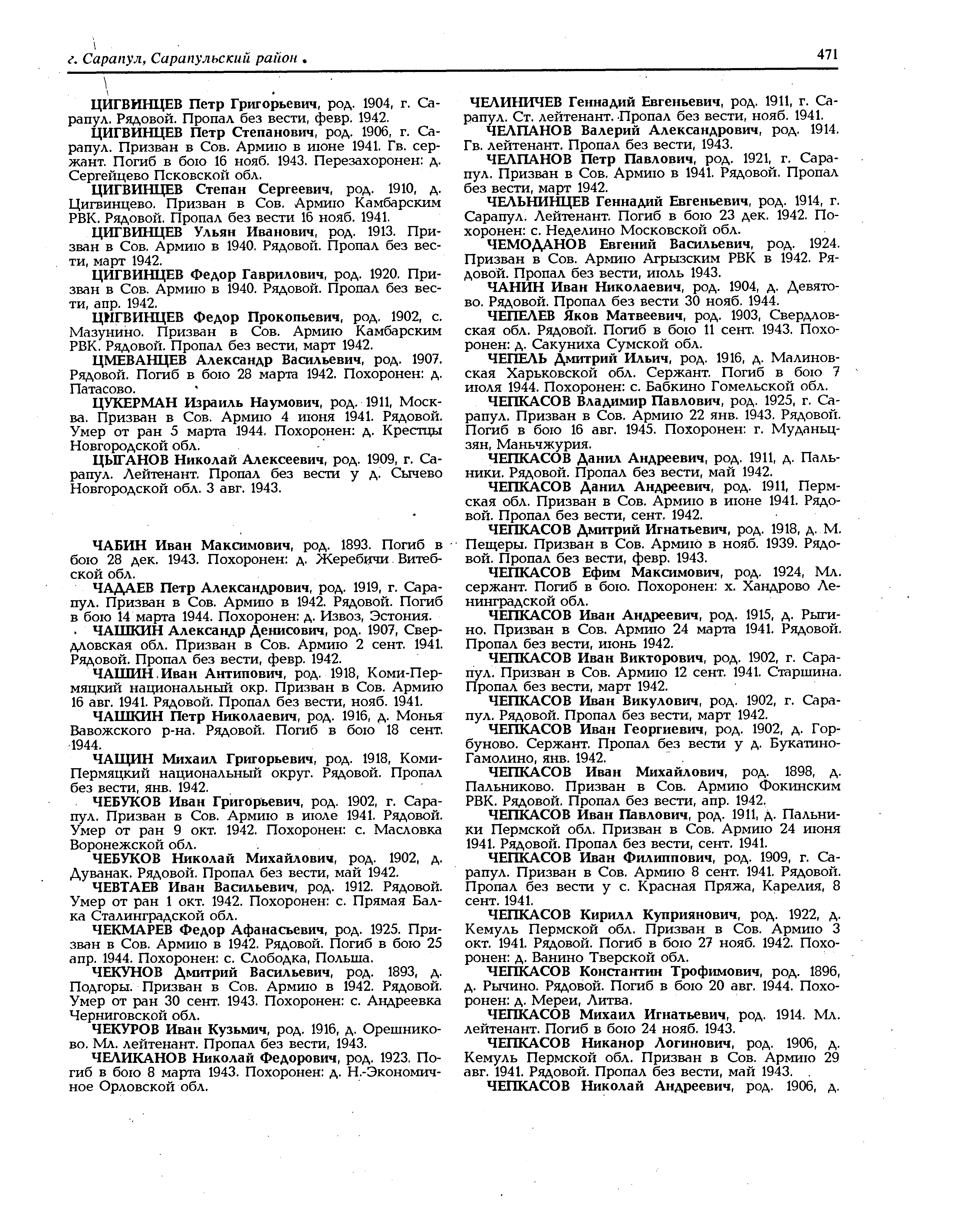 г. Сарапул, Сарапульский район

471

ЦИГВИНЦЕВ Петр Григорьевич, род. 1904, г. Сарапул. Рядовой. Пропал без вести, февр. 1942.

ЦИГВИНЦЕВ Петр Степанович, род. 1906, г. Сарапул. Призван в Сов. Армию в июне 1941. Гв. сержант. Погиб в бою 16 нояб. 1943. Перезахоронен: д. Сергейцево Псковской обл.

ЦИГВИНЦЕВ Степан Сергеевич, род. 1910, д. Цигвинцево. Призван в Сов. Армию Камбарским РВК. Рядовой. Пропал без вести 16 нояб. 1941.

ЦИГВИНЦЕВ Ульян Иванович, род. 1913. Призван в Сов. Армию в 1940. Рядовой. Пропал без вести, март 1942.

ЦИГВИНЦЕВ Федор Гаврилович, род. 1920. Призван в Сов. Армию в 1940. Рядовой. Пропал без вести, апр. 1942.

ЦИГВИНЦЕВ Федор Прокопьевич, род. 1902, с. Мазунино. Призван в Сов. Армию Камбарским РВК. Рядовой. Пропал без вести, март 1942.

ЦМЕВАНЦЕВ Александр Васильевич, род. 1907. Рядовой. Погиб в бою 28 марта 1942. Похоронен: д. Патасово.

ЦУКЕРМАН Израиль Наумович, род. 1911, Москва. Призван в Сов. Армию 4 июня 1941. Рядовой. Умер от ран 5 марта 1944. Похоронен: д. Крестцы Новгородской обл.

ЦЫГАНОВ Николай Алексеевич, род. 1909, г. Сарапул. Лейтенант. Пропал без вести у д. Сычево Новгородской обл. 3 авг. 1943.

ЧАБИН Иван Максимович, род. 1893. Погиб в бою 28 дек. 1943. Похоронен: д. Жеребичи Витебской обл.

ЧАДАЕВ Петр Александрович, род. 1919, г. Сарапул. Призван в Сов. Армию в 1942. Рядовой. Погиб в бою 14 марта 1944. Похоронен: д. Извоз, Эстония.

ЧАШКИН Александр Денисович, род. 1907, Свердловская обл. Призван в Сов. Армию 2 сент. 1941. Рядовой. Пропал без вести, февр. 1942.

ЧАШИН Иван Антипович, род. 1918, Коми-Пермяцкий национальный окр. Призван в Сов. Армию 16 авг. 1941. Рядовой. Пропал без вести, нояб. 1941.

ЧАШКИН Петр Николаевич, род. 1916, д. Монья Вавожского р-на. Рядовой. Погиб в бою 18 сент. 1944.

ЧАЩИН Михаил Григорьевич, род. 1918, Коми-Пермяцкий национальный округ. Рядовой. Пропал без вести, янв. 1942.

ЧЕБУКОВ Иван Григорьевич, род. 1902, г. Сарапул. Призван в Сов. Армию в июле 1941. Рядовой. Умер от ран 9 окт. 1942. Похоронен: с. Масловка Воронежской обл.

ЧЕБУКОВ Николай Михайлович, род. 1902, д. Дуванак. Рядовой. Пропал без вести, май 1942.

ЧЕВТАЕВ Иван Васильевич, род. 1912. Рядовой. Умер от ран 1 окт. 1942. Похоронен: с. Прямая Балка Сталинградской обл.

ЧЕКМАРЕВ Федор Афанасьевич, род. 1925. Призван в Сов. Армию в 1942. Рядовой. Погиб в бою 25 апр. 1944. Похоронен: с. Слободка, Польша.

ЧЕКУНОВ Дмитрий Васильевич, род. 1893, д. Подгоры. Призван в Сов. Армию в 1942. Рядовой. Умер от ран 30 сент. 1943. Похоронен: с. Андреевка Черниговской обл.

ЧЕКУРОВ Иван Кузьмич, род. 1916, д. Орешниково. Мл. лейтенант. Пропал без вести, 1943.

ЧЕЛИКАНОВ Николай Федорович, род. 1923. Погиб в бою 8 марта 1943. Похоронен: д. Н.-Экономичное Орловской обл.

ЧЕЛИНИЧЕВ Геннадий Евгеньевич, род. 1911, г. Сарапул. Ст. лейтенант. Пропал без вести, нояб. 1941.

ЧЕЛПАНОВ Валерий Александрович, род. 1914. Гв. лейтенант. Пропал без вести, 1943.

ЧЕЛПАНОВ Петр Павлович, род. 1921, г. Сарапул. Призван в Сов. Армию в 1941. Рядовой. Пропал без вести, март 1942.

ЧЕЛЬНИНЦЕВ Геннадий Евгеньевич, род. 1914, г. Сарапул. Лейтенант. Погиб в бою 23 дек. 1942. Похоронен: с. Неделино Московской обл.

ЧЕМОДАНОВ Евгений Васильевич, род. 1924. Призван в Сов. Армию Агрызским РВК в 1942. Рядовой. Пропал без вести, июль 1943.

ЧАНИН Иван Николаевич, род. 1904, д. Девятово. Рядовой. Пропал без вести 30 нояб. 1944.

ЧЕПЕЛЕВ Яков Матвеевич, род. 1903, Свердловская обл. Рядовой. Погиб в бою 11 сент. 1943. Похоронен: д. Сакуниха Сумской обл.

ЧЕПЕЛЬ Дмитрий Ильич, род. 1916, д. Малиновская Харьковской обл. Сержант. Погиб в бою 7 июля 1944. Похоронен: с. Бабкино Гомельской обл.

ЧЕПКАСОВ Владимир Павлович, род. 1925, г. Сарапул. Призван в Сов. Армию 22 янв. 1943. Рядовой. Погиб в бою 16 авг. 1945. Похоронен: г. Муданьцзян, Маньчжурия.

ЧЕПКАСОВ Данил Андреевич, род. 1911, д. Пальники. Рядовой. Пропал без вести, май 1942.

ЧЕПКАСОВ Данил Андреевич, род. 1911, Пермская обл. Призван в Сов. Армию в июне 1941. Рядовой. Пропал без вести, сент. 1942.

ЧЕПКАСОВ Дмитрий Игнатьевич, род. 1918, д. М. Пещеры. Призван в Сов. Армию в нояб. 1939. Рядовой. Пропал без вести, февр. 1943.

ЧЕПКАСОВ Ефим Максимович, род. 1924, Мл. сержант. Погиб в бою. Похоронен: х. Хандрово Ленинградской обл.

ЧЕПКАСОВ Иван Андреевич, род. 1915, д. Рыгино. Призван в Сов. Армию 24 марта 1941. Рядовой. Пропал без вести, июнь 1942.

ЧЕПКАСОВ Иван Викторович, род. 1902, г. Сарапул. Призван в Сов. Армию 12 сент. 1941. Старшина. Пропал без вести, март 1942.

ЧЕПКАСОВ Иван Викулович, род. 1902, г. Сарапул. Рядовой. Пропал без вести, март 1942.

ЧЕПКАСОВ Иван Георгиевич, род. 1902, д. Горбуново. Сержант. Пропал без вести у д. Букатино-Гамолино, янв. 1942.

ЧЕПКАСОВ Иван Михайлович, род. 1898, д. Пальниково. Призван в Сов. Армию Фокинским РВК. Рядовой. Пропал без вести, апр. 1942.

ЧЕПКАСОВ Иван Павлович, род. 1911, д. Пальники Пермской обл. Призван в Сов. Армию 24 июня 1941. Рядовой. Пропал без вести, сент. 1941.

ЧЕПКАСОВ Иван Филиппович, род. 1909, г. Сарапул. Призван в Сов. Армию 8 сент. 1941. Рядовой. Пропал без вести у с. Красная Пряжа, Карелия, 8 сент. 1941.

ЧЕПКАСОВ Кирилл Куприянович, род. 1922, д. Кемуль Пермской обл. Призван в Сов. Армию 3 окт. 1941. Рядовой. Погиб в бою 27 нояб. 1942. Похоронен: д. Ванино Тверской обл.

ЧЕПКАСОВ Константин Трофимович, род. 1896, д. Рычино. Рядовой. Погиб в бою 20 авг. 1944. Похоронен: д. Мереи, Литва.

ЧЕПКАСОВ Михаил Игнатьевич, род. 1914. Мл. лейтенант. Погиб в бою 24 нояб. 1943.

ЧЕПКАСОВ Никанор Логинович, род. 1906, д. Кемуль Пермской обл. Призван в Сов. Армию 29 авг. 1941. Рядовой. Пропал без вести, май 1943.

ЧЕПКАСОВ Николай Андреевич, род. 1906, д.